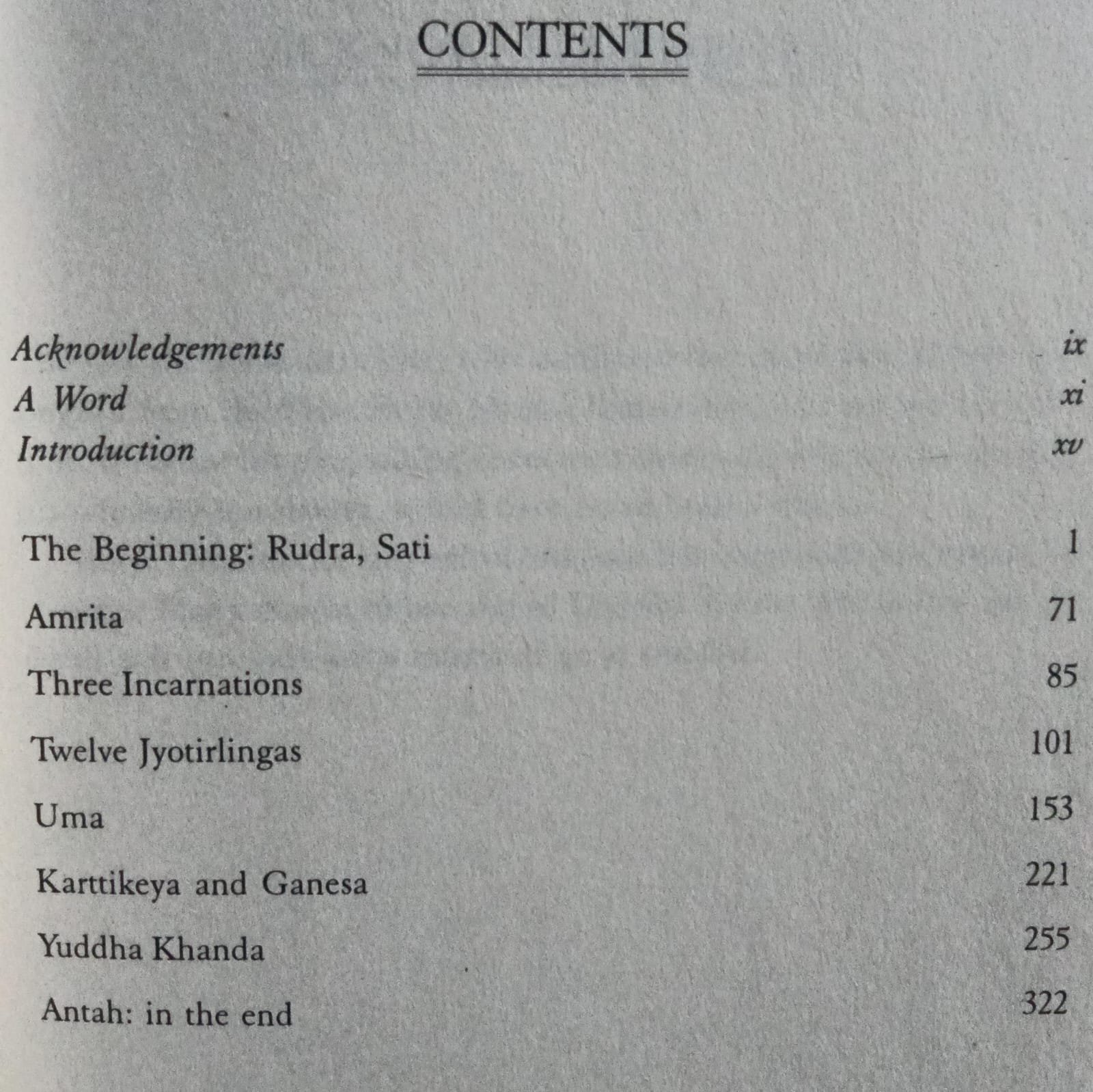 CONTENTS

Acknowledgements ix
A Word xi
Introduction xv

The Beginning: Rudra, Sati 1
Amrita 71
Three Incarnations 85
Twelve Jyotirlingas 101
Uma 153
Karttikeya and Ganesa 221
Yuddha Khanda 255
Antah: in the end 322